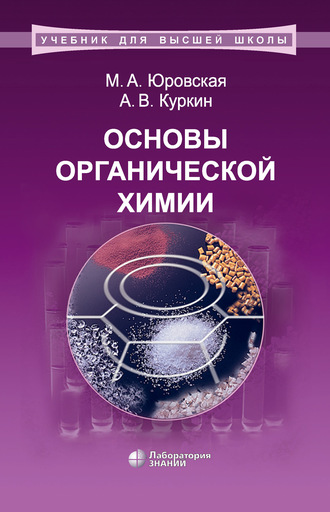 УЧЕБНИК ДЛЯ ВЫСШЕЙ ШКОЛЫ

М. А. Юровская
А. В. Куркин

ОСНОВЫ ОРГАНИЧЕСКОЙ ХИМИИ

Лаборатория ЗНАНИЙ